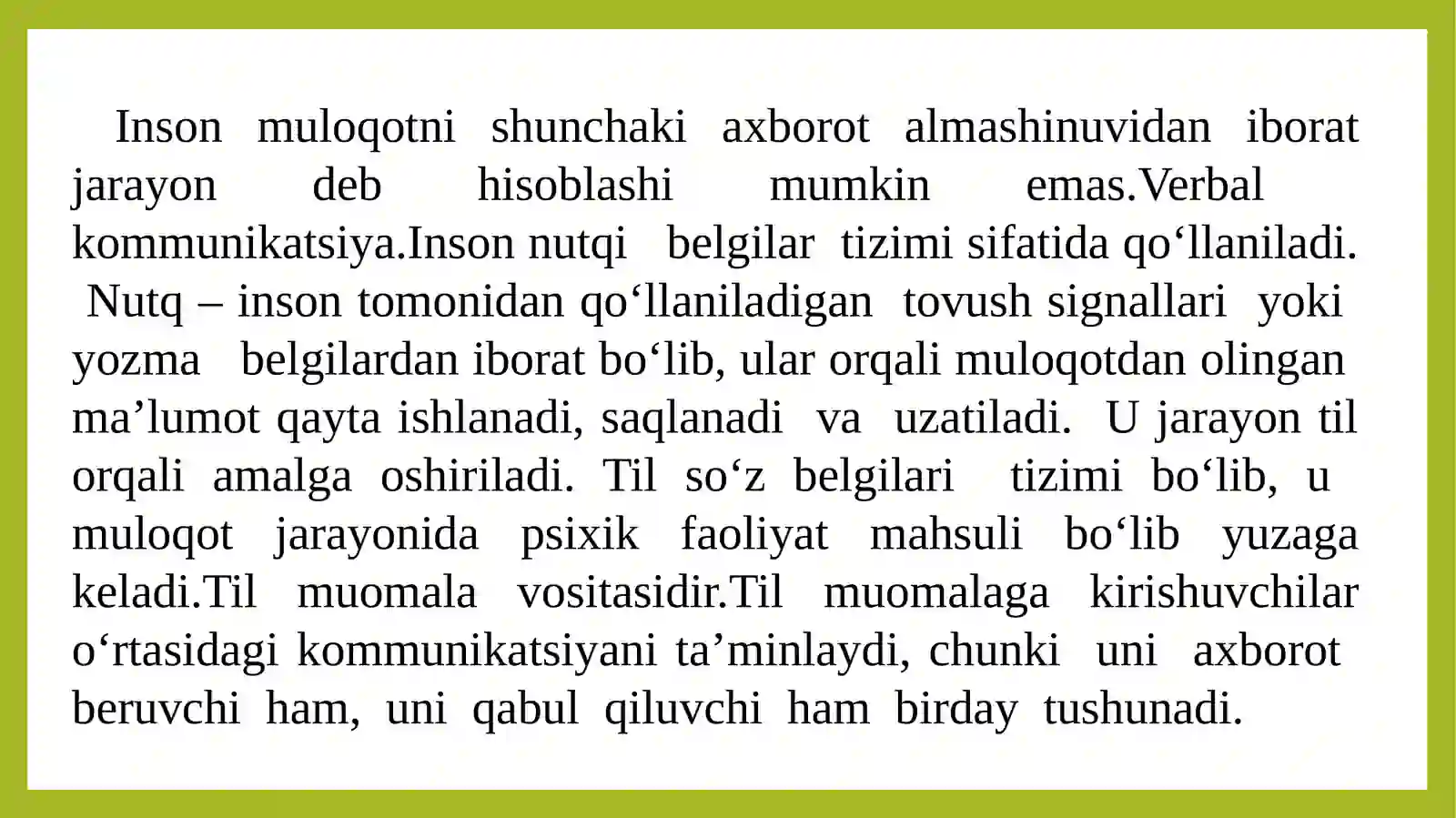 Inson muloqotni shunchaki axborot almashinuvidan iborat jarayon deb hisoblashi mumkin emas.Verbal kommunikatsiya.Inson nutqi belgilar tizimi sifatida qo'llaniladi. Nutq – inson tomonidan qo'llaniladigan tovush signallari yoki yozma belgilardan iborat bo'lib, ular orqali muloqotdan olingan ma'lumot qayta ishlanadi, saqlanadi va uzatiladi. U jarayon til orqali amalga oshiriladi. Til so'z belgilari tizimi bo'lib, u muloqot jarayonida psixik faoliyat mahsuli bo'lib yuzaga keladi.Til muomala vositasidir.Til muomalaga kirishuvchilar o'rtasidagi kommunikatsiyani ta'minlaydi, chunki uni axborot beruvchi ham, uni qabul qiluvchi ham birday tushunadi.